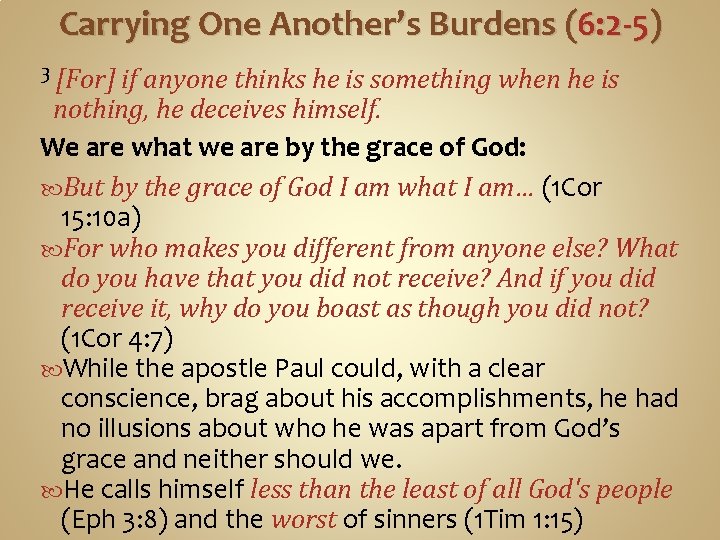 Carrying One Another's Burdens (6:2-5)

$^3$ [For] if anyone thinks he is something when he is nothing, he deceives himself.

We are what we are by the grace of God:

But by the grace of God I am what I am… (1Cor 15:10a)

For who makes you different from anyone else? What do you have that you did not receive? And if you did receive it, why do you boast as though you did not? (1Cor 4:7)

While the apostle Paul could, with a clear conscience, brag about his accomplishments, he had no illusions about who he was apart from God's grace and neither should we.

He calls himself less than the least of all God's people (Eph 3:8) and the worst of sinners (1Tim 1:15)